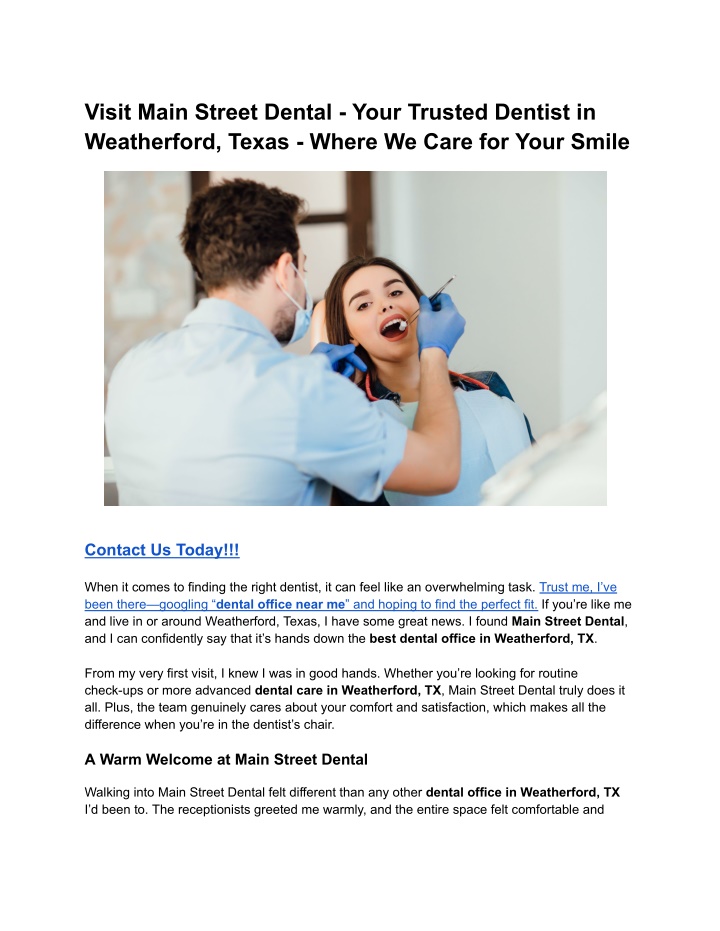 Visit Main Street Dental - Your Trusted Dentist in Weatherford, Texas - Where We Care for Your Smile

Contact Us Today!!!

When it comes to finding the right dentist, it can feel like an overwhelming task. Trust me, I've been there—googling "dental office near me" and hoping to find the perfect fit. If you're like me and live in or around Weatherford, Texas, I have some great news. I found Main Street Dental, and I can confidently say that it's hands down the best dental office in Weatherford, TX.

From my very first visit, I knew I was in good hands. Whether you're looking for routine check-ups or more advanced dental care in Weatherford, TX, Main Street Dental truly does it all. Plus, the team genuinely cares about your comfort and satisfaction, which makes all the difference when you're in the dentist's chair.

A Warm Welcome at Main Street Dental

Walking into Main Street Dental felt different than any other dental office in Weatherford, TX I'd been to. The receptionists greeted me warmly, and the entire space felt comfortable and